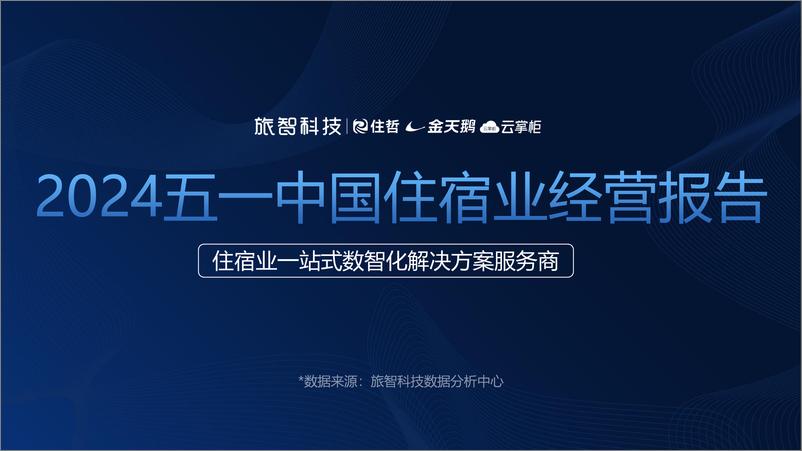 旅智科技 | 住哲 金天鹅 云掌柜

2024五一中国住宿业经营报告

住宿业一站式数智化解决方案服务商

*数据来源：旅智科技数据分析中心